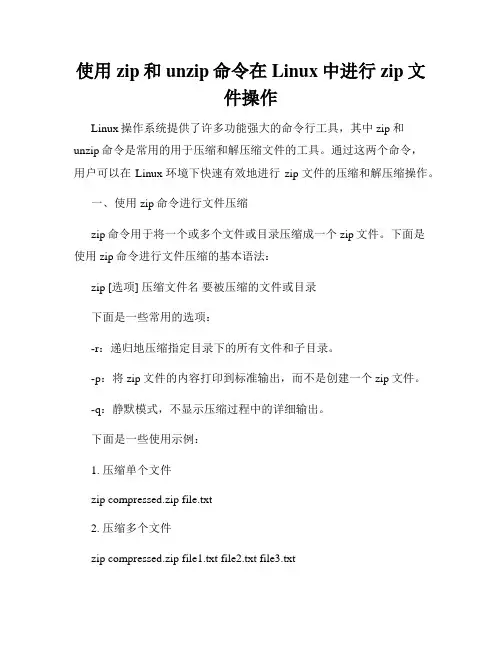 使用 zip 和 unzip 命令在 Linux 中进行 zip 文件操作

Linux 操作系统提供了许多功能强大的命令行工具，其中 zip 和 unzip 命令是常用的用于压缩和解压缩文件的工具。通过这两个命令，用户可以在 Linux 环境下快速有效地进行 zip 文件的压缩和解压缩操作。

一、使用 zip 命令进行文件压缩

zip 命令用于将一个或多个文件或目录压缩成一个 zip 文件。下面是使用 zip 命令进行文件压缩的基本语法：

zip [选项] 压缩文件名 要被压缩的文件或目录

下面是一些常用的选项：

-r：递归地压缩指定目录下的所有文件和子目录。

-p：将 zip 文件的内容打印到标准输出，而不是创建一个 zip 文件。

-q：静默模式，不显示压缩过程中的详细输出。

下面是一些使用示例：

1. 压缩单个文件

zip compressed.zip file.txt

2. 压缩多个文件

zip compressed.zip file1.txt file2.txt file3.txt